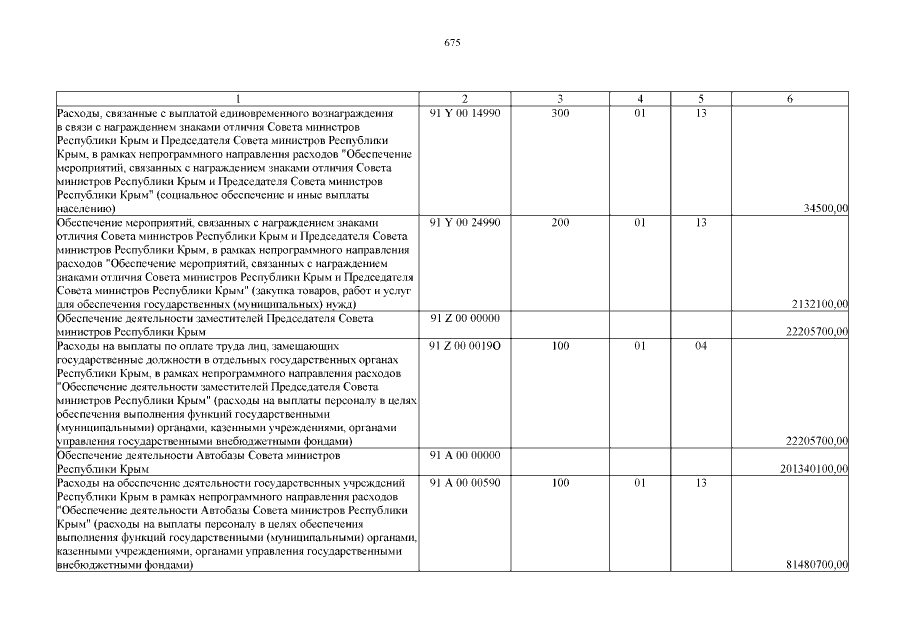 675

| 1 | 2 | 3 | 4 | 5 | 6 |
|---|---|---|---|---|---|
| Расходы, связанные с выплатой единовременного вознаграждения в связи с награждением знаками отличия Совета министров Республики Крым и Председателя Совета министров Республики Крым, в рамках непрограммного направления расходов "Обеспечение мероприятий, связанных с награждением знаками отличия Совета министров Республики Крым и Председателя Совета министров Республики Крым" (социальное обеспечение и иные выплаты населению) | 91 Y 00 14990 | 300 | 01 | 13 | 34500,00 |
| Обеспечение мероприятий, связанных с награждением знаками отличия Совета министров Республики Крым и Председателя Совета министров Республики Крым, в рамках непрограммного направления расходов "Обеспечение мероприятий, связанных с награждением знаками отличия Совета министров Республики Крым и Председателя Совета министров Республики Крым" (закупка товаров, работ и услуг для обеспечения государственных (муниципальных) нужд) | 91 Y 00 24990 | 200 | 01 | 13 | 2132100,00 |
| Обеспечение деятельности заместителей Председателя Совета министров Республики Крым | 91 Z 00 00000 | | | | 22205700,00 |
| Расходы на выплаты по оплате труда лиц, замещающих государственные должности в отдельных государственных органах Республики Крым, в рамках непрограммного направления расходов "Обеспечение деятельности заместителей Председателя Совета министров Республики Крым" (расходы на выплаты персоналу в целях обеспечения выполнения функций государственными (муниципальными) органами, казенными учреждениями, органами управления государственными внебюджетными фондами) | 91 Z 00 0019О | 100 | 01 | 04 | 22205700,00 |
| Обеспечение деятельности Автобазы Совета министров Республики Крым | 91 А 00 00000 | | | | 201340100,00 |
| Расходы на обеспечение деятельности государственных учреждений Республики Крым в рамках непрограммного направления расходов "Обеспечение деятельности Автобазы Совета министров Республики Крым" (расходы на выплаты персоналу в целях обеспечения выполнения функций государственными (муниципальными) органами, казенными учреждениями, органами управления государственными внебюджетными фондами) | 91 А 00 00590 | 100 | 01 | 13 | 81480700,00 |